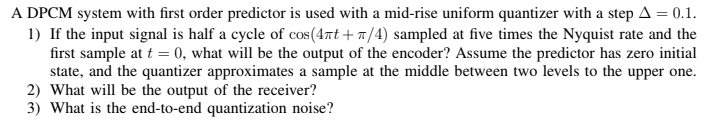 A DPCM system with first order predictor is used with a mid-rise uniform quantizer with a step $\Delta = 0.1$.

1) If the input signal is half a cycle of $\cos(4\pi t + \pi/4)$ sampled at five times the Nyquist rate and the first sample at $t = 0$, what will be the output of the encoder? Assume the predictor has zero initial state, and the quantizer approximates a sample at the middle between two levels to the upper one.

2) What will be the output of the receiver?

3) What is the end-to-end quantization noise?